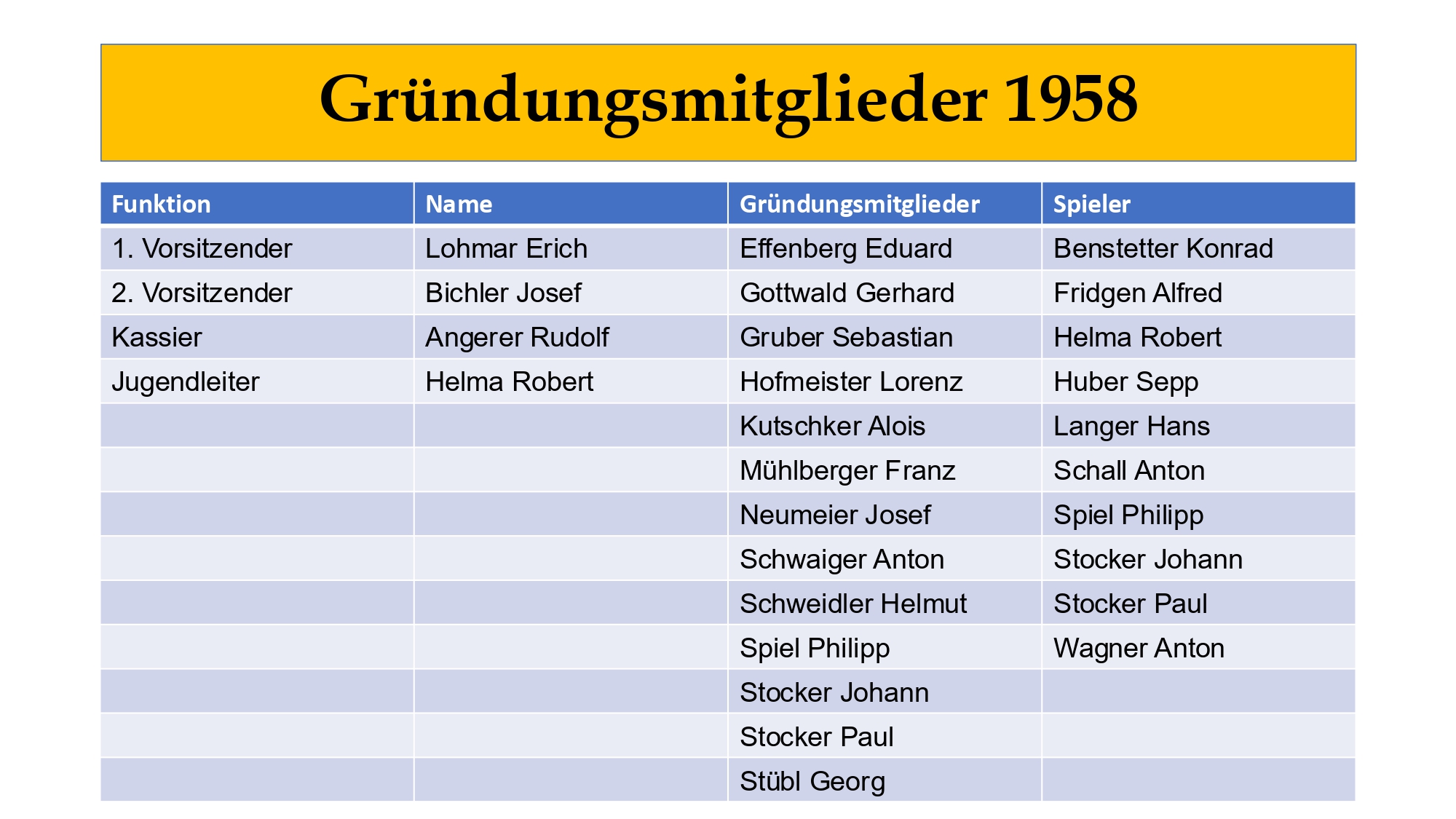 Gründungsmitglieder 1958

| Funktion | Name | Gründungsmitglieder | Spieler |
|---|---|---|---|
| 1. Vorsitzender | Lohmar Erich | Effenberg Eduard | Benstetter Konrad |
| 2. Vorsitzender | Bichler Josef | Gottwald Gerhard | Fridgen Alfred |
| Kassier | Angerer Rudolf | Gruber Sebastian | Helma Robert |
| Jugendleiter | Helma Robert | Hofmeister Lorenz | Huber Sepp |
| | | Kutschker Alois | Langer Hans |
| | | Mühlberger Franz | Schall Anton |
| | | Neumeier Josef | Spiel Philipp |
| | | Schwaiger Anton | Stocker Johann |
| | | Schweidler Helmut | Stocker Paul |
| | | Spiel Philipp | Wagner Anton |
| | | Stocker Johann | |
| | | Stocker Paul | |
| | | Stübl Georg | |